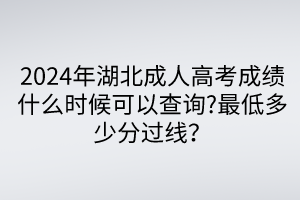 2024年湖北成人高考成绩什么时候可以查询?最低多少分过线？